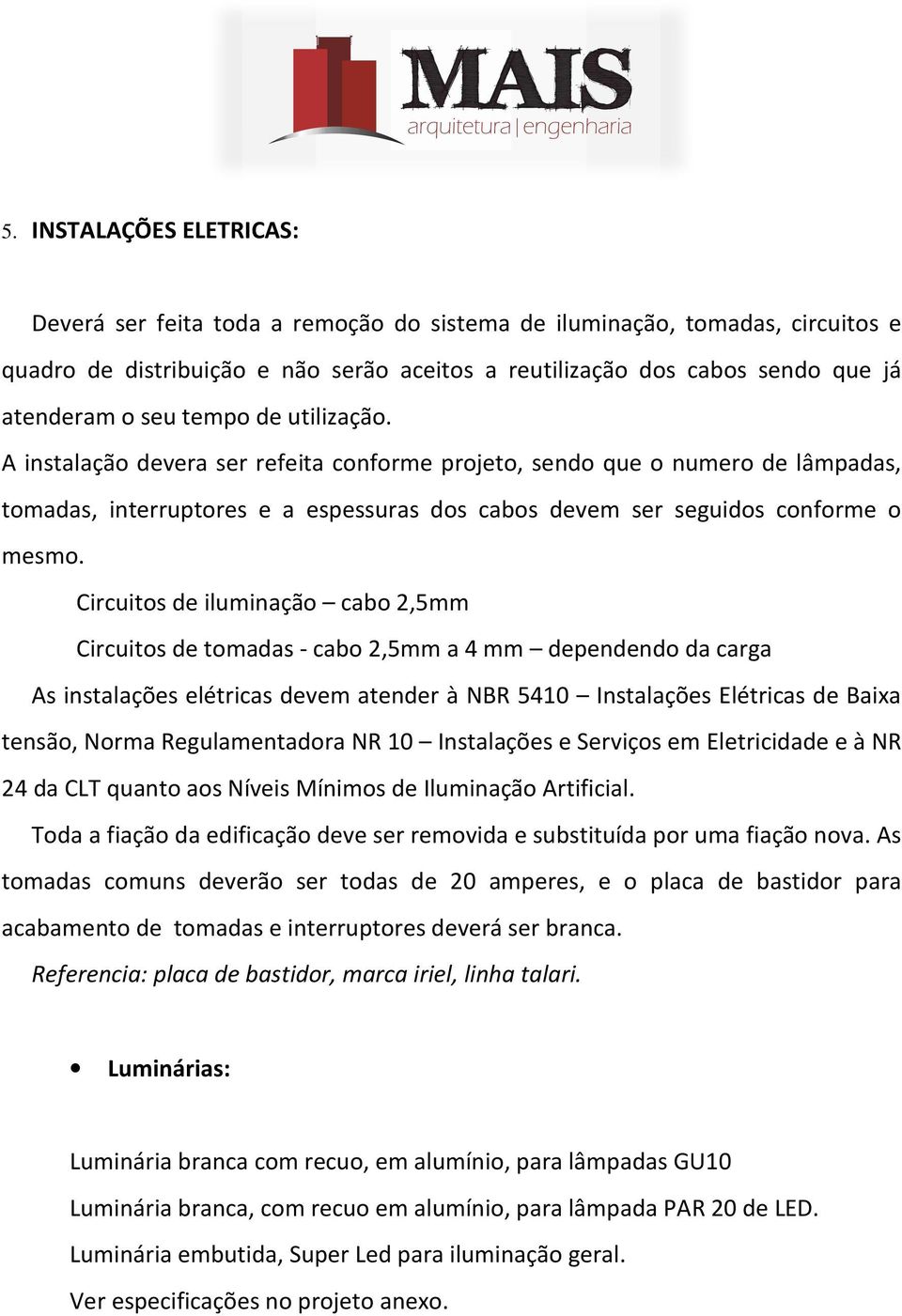 MAIS
arquitetura | engenharia

5. INSTALAÇÕES ELETRICAS:

Deverá ser feita toda a remoção do sistema de iluminação, tomadas, circuitos e quadro de distribuição e não serão aceitos a reutilização dos cabos sendo que já atenderam o seu tempo de utilização.

A instalação devera ser refeita conforme projeto, sendo que o numero de lâmpadas, tomadas, interruptores e a espessuras dos cabos devem ser seguidos conforme o mesmo.

Circuitos de iluminação – cabo 2,5mm

Circuitos de tomadas - cabo 2,5mm a 4 mm – dependendo da carga

As instalações elétricas devem atender à NBR 5410 – Instalações Elétricas de Baixa tensão, Norma Regulamentadora NR 10 – Instalações e Serviços em Eletricidade e à NR 24 da CLT quanto aos Níveis Mínimos de Iluminação Artificial.

Toda a fiação da edificação deve ser removida e substituída por uma fiação nova. As tomadas comuns deverão ser todas de 20 amperes, e o placa de bastidor para acabamento de tomadas e interruptores deverá ser branca.

Referencia: placa de bastidor, marca iriel, linha talari.

• Luminárias:

Luminária branca com recuo, em alumínio, para lâmpadas GU10

Luminária branca, com recuo em alumínio, para lâmpada PAR 20 de LED.

Luminária embutida, Super Led para iluminação geral.

Ver especificações no projeto anexo.